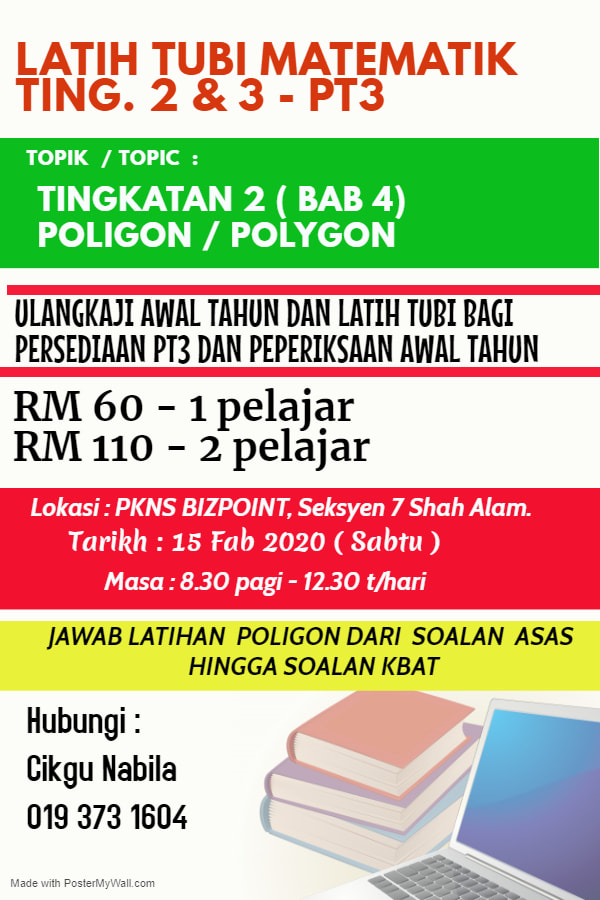 LATIH TUBI MATEMATIK
TING. 2 & 3 - PT3

TOPIK / TOPIC :

TINGKATAN 2 ( BAB 4)
POLIGON / POLYGON

ULANGKAJI AWAL TAHUN DAN LATIH TUBI BAGI PERSEDIAAN PT3 DAN PEPERIKSAAN AWAL TAHUN

RM 60 - 1 pelajar
RM 110 - 2 pelajar

Lokasi : PKNS BIZPOINT, Seksyen 7 Shah Alam.
Tarikh : 15 Fab 2020 ( Sabtu )
Masa : 8.30 pagi - 12.30 t/hari

JAWAB LATIHAN POLIGON DARI SOALAN ASAS HINGGA SOALAN KBAT

Hubungi :
Cikgu Nabila
019 373 1604

Made with PosterMyWall.com